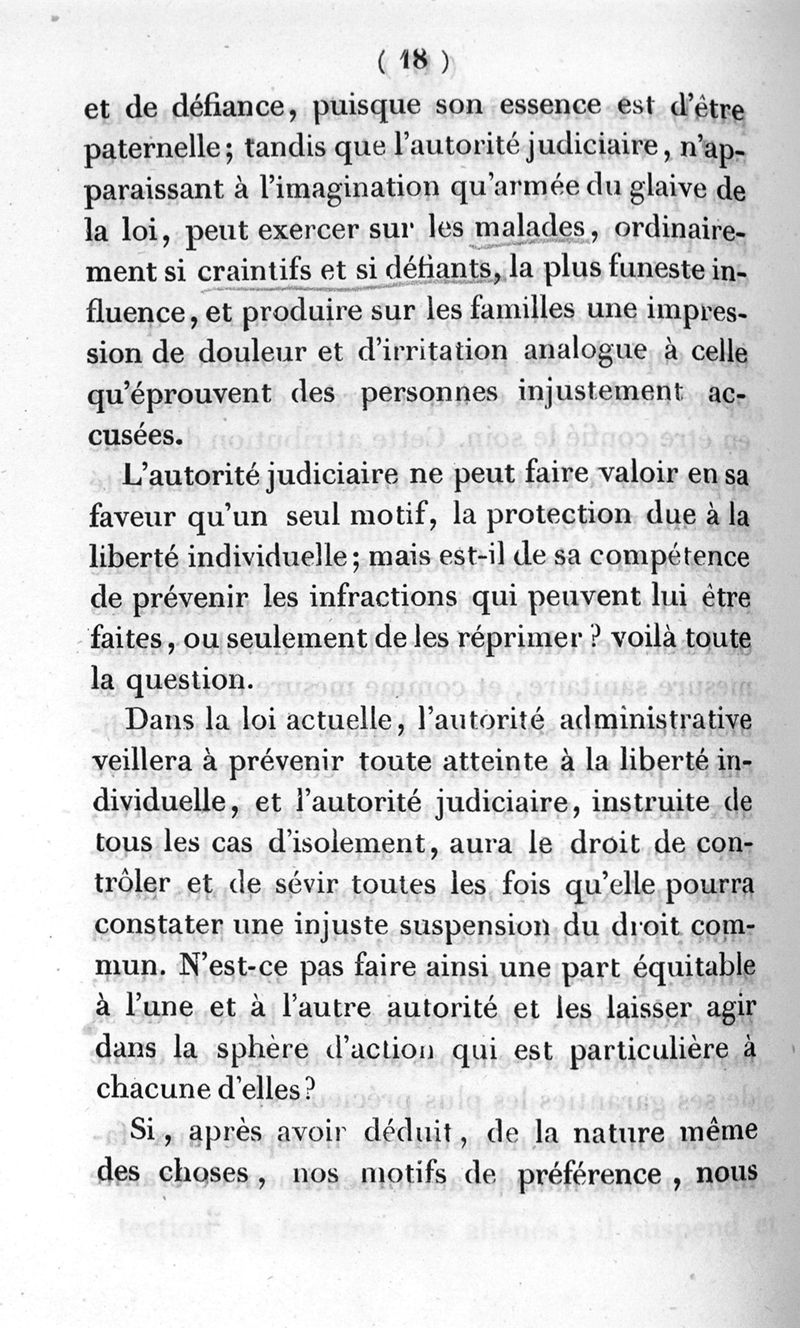 ( 18 )

et de défiance, puisque son essence est d'être paternelle; tandis que l'autorité judiciaire, n'apparaissant à l'imagination qu'armée du glaive de la loi, peut exercer sur les malades, ordinairement si craintifs et si défiants, la plus funeste influence, et produire sur les familles une impression de douleur et d'irritation analogue à celle qu'éprouvent des personnes injustement accusées.

L'autorité judiciaire ne peut faire valoir en sa faveur qu'un seul motif, la protection due à la liberté individuelle; mais est-il de sa compétence de prévenir les infractions qui peuvent lui être faites, ou seulement de les réprimer ? voilà toute la question.

Dans la loi actuelle, l'autorité administrative veillera à prévenir toute atteinte à la liberté individuelle, et l'autorité judiciaire, instruite de tous les cas d'isolement, aura le droit de contrôler et de sévir toutes les fois qu'elle pourra constater une injuste suspension du droit commun. N'est-ce pas faire ainsi une part équitable à l'une et à l'autre autorité et les laisser agir dans la sphère d'action qui est particulière à chacune d'elles?

Si, après avoir déduit, de la nature même des choses, nos motifs de préférence, nous